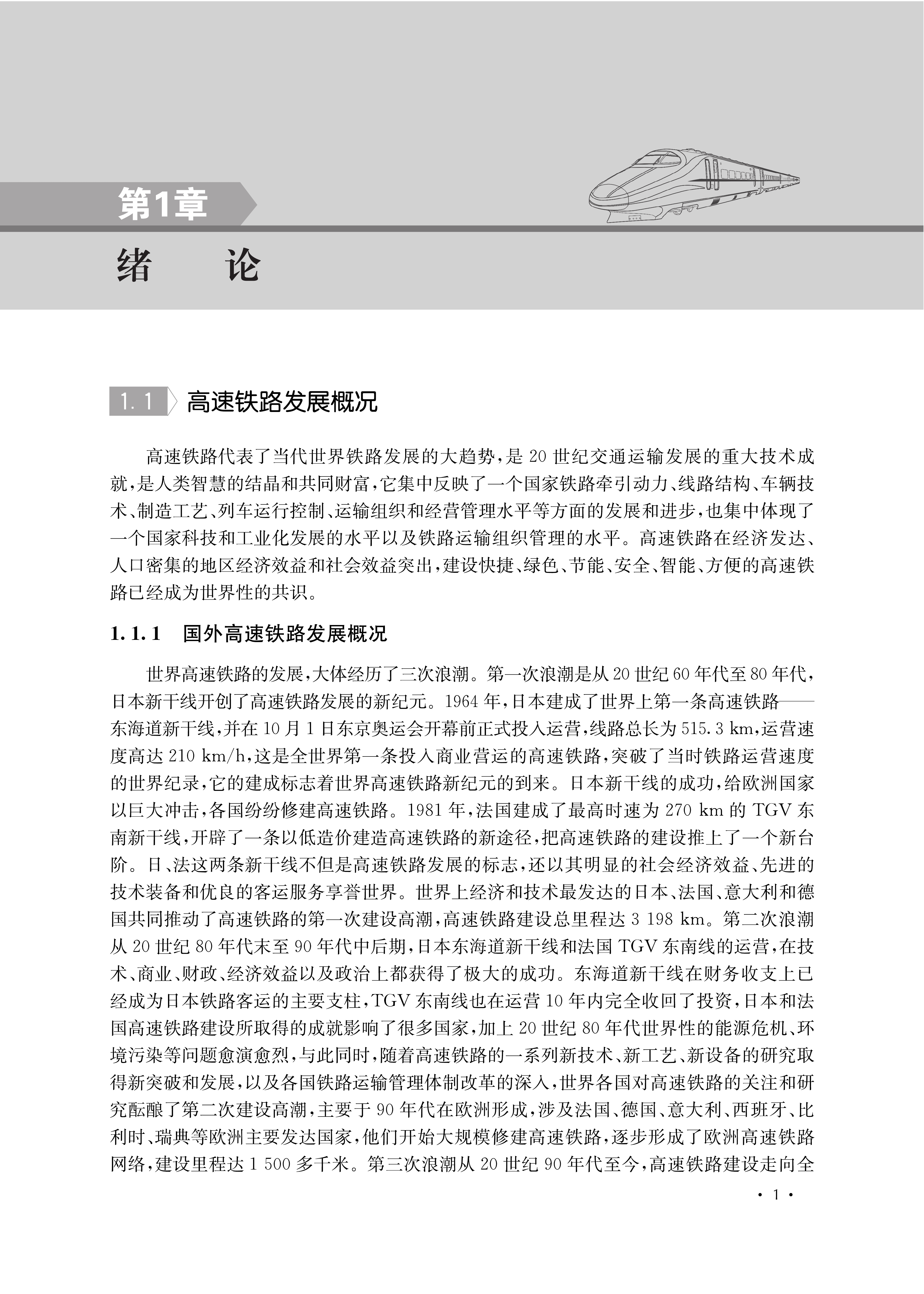 第1章

绪　　论

1.1　高速铁路发展概况

高速铁路代表了当代世界铁路发展的大趋势，是20世纪交通运输发展的重大技术成就，是人类智慧的结晶和共同财富，它集中反映了一个国家铁路牵引动力、线路结构、车辆技术、制造工艺、列车运行控制、运输组织和经营管理水平等方面的发展和进步，也集中体现了一个国家科技和工业化发展的水平以及铁路运输组织管理的水平。高速铁路在经济发达、人口密集的地区经济效益和社会效益突出，建设快捷、绿色、节能、安全、智能、方便的高速铁路已经成为世界性的共识。

1.1.1　国外高速铁路发展概况

世界高速铁路的发展，大体经历了三次浪潮。第一次浪潮是从20世纪60年代至80年代，日本新干线开创了高速铁路发展的新纪元。1964年，日本建成了世界上第一条高速铁路——东海道新干线，并在10月1日东京奥运会开幕前正式投入运营，线路总长为515.3 km，运营速度高达210 km/h，这是全世界第一条投入商业营运的高速铁路，突破了当时铁路运营速度的世界纪录，它的建成标志着世界高速铁路新纪元的到来。日本新干线的成功，给欧洲国家以巨大冲击，各国纷纷修建高速铁路。1981年，法国建成了最高时速为270 km的TGV东南新干线，开辟了一条以低造价建造高速铁路的新途径，把高速铁路的建设推上了一个新台阶。日、法这两条新干线不但是高速铁路发展的标志，还以其明显的社会经济效益、先进的技术装备和优良的客运服务享誉世界。世界上经济和技术最发达的日本、法国、意大利和德国共同推动了高速铁路的第一次建设高潮，高速铁路建设总里程达3 198 km。第二次浪潮从20世纪80年代末至90年代中后期，日本东海道新干线和法国TGV东南线的运营，在技术、商业、财政、经济效益以及政治上都获得了极大的成功。东海道新干线在财务收支上已经成为日本铁路客运的主要支柱，TGV东南线也在运营10年内完全收回了投资，日本和法国高速铁路建设所取得的成就影响了很多国家，加上20世纪80年代世界性的能源危机、环境污染等问题愈演愈烈，与此同时，随着高速铁路的一系列新技术、新工艺、新设备的研究取得新突破和发展，以及各国铁路运输管理体制改革的深入，世界各国对高速铁路的关注和研究酝酿了第二次建设高潮，主要于90年代在欧洲形成，涉及法国、德国、意大利、西班牙、比利时、瑞典等欧洲主要发达国家，他们开始大规模修建高速铁路，逐步形成了欧洲高速铁路网络，建设里程达1 500多千米。第三次浪潮从20世纪90年代至今，高速铁路建设走向全

· 1 ·